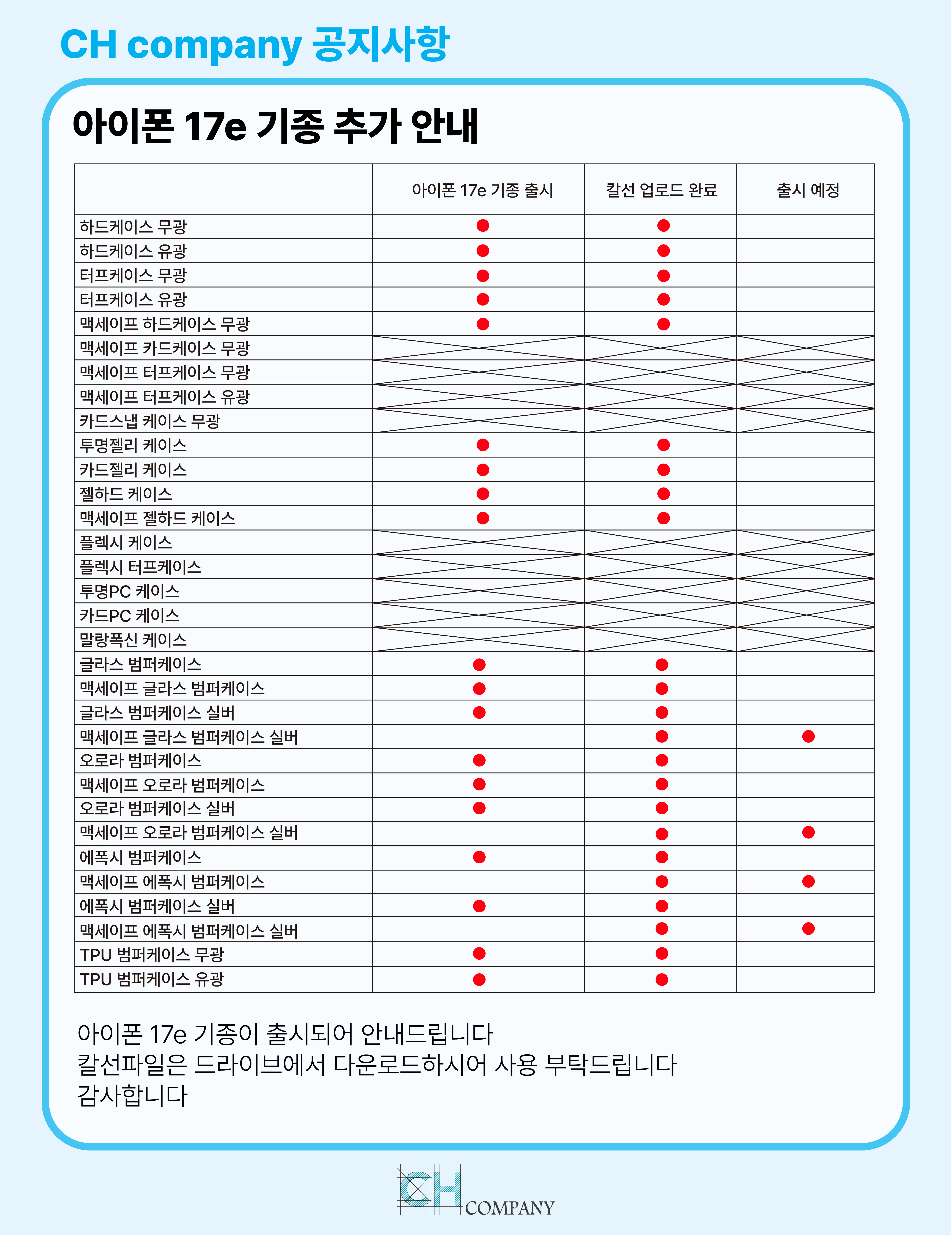 CH company 공지사항

아이폰 17e 기종 추가 안내

| | 아이폰 17e 기종 출시 | 칼선 업로드 완료 | 출시 예정 |
|---|---|---|---|
| 하드케이스 무광 | ● | ● | |
| 하드케이스 유광 | ● | ● | |
| 터프케이스 무광 | ● | ● | |
| 터프케이스 유광 | ● | ● | |
| 맥세이프 하드케이스 무광 | ● | ● | |
| 맥세이프 카드케이스 무광 | | | |
| 맥세이프 터프케이스 무광 | | | |
| 맥세이프 터프케이스 유광 | | | |
| 카드스냅 케이스 무광 | | | |
| 투명젤리 케이스 | ● | ● | |
| 카드젤리 케이스 | ● | ● | |
| 젤하드 케이스 | ● | ● | |
| 맥세이프 젤하드 케이스 | ● | ● | |
| 플렉시 케이스 | | | |
| 플렉시 터프케이스 | | | |
| 투명PC 케이스 | | | |
| 카드PC 케이스 | | | |
| 말랑폭신 케이스 | | | |
| 글라스 범퍼케이스 | ● | ● | |
| 맥세이프 글라스 범퍼케이스 | ● | ● | |
| 글라스 범퍼케이스 실버 | ● | ● | |
| 맥세이프 글라스 범퍼케이스 실버 | | ● | ● |
| 오로라 범퍼케이스 | ● | ● | |
| 맥세이프 오로라 범퍼케이스 | ● | ● | |
| 오로라 범퍼케이스 실버 | ● | ● | |
| 맥세이프 오로라 범퍼케이스 실버 | | ● | ● |
| 에폭시 범퍼케이스 | ● | ● | |
| 맥세이프 에폭시 범퍼케이스 | | ● | ● |
| 에폭시 범퍼케이스 실버 | ● | ● | |
| 맥세이프 에폭시 범퍼케이스 실버 | | ● | ● |
| TPU 범퍼케이스 무광 | ● | ● | |
| TPU 범퍼케이스 유광 | ● | ● | |

아이폰 17e 기종이 출시되어 안내드립니다
칼선파일은 드라이브에서 다운로드하시어 사용 부탁드립니다
감사합니다

CH COMPANY